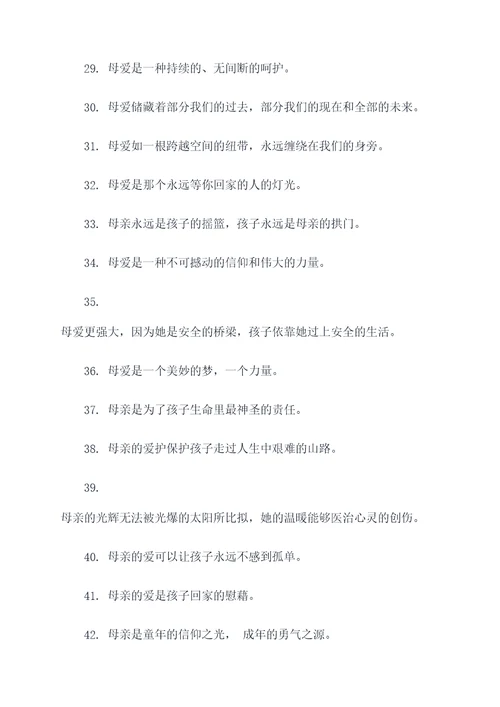 29. 母爱是一种持续的、无间断的呵护。

30. 母爱储藏着部分我们的过去，部分我们的现在和全部的未来。

31. 母爱如一根跨越空间的纽带，永远缠绕在我们的身旁。

32. 母爱是那个永远等你回家的人的灯光。

33. 母亲永远是孩子的摇篮，孩子永远是母亲的拱门。

34. 母爱是一种不可撼动的信仰和伟大的力量。

35.

母爱更强大，因为她是安全的桥梁，孩子依靠她过上安全的生活。

36. 母爱是一个美妙的梦，一个力量。

37. 母亲是为了孩子生命里最神圣的责任。

38. 母亲的爱护保护孩子走过人生中艰难的山路。

39.

母亲的光辉无法被光爆的太阳所比拟，她的温暖能够医治心灵的创伤。

40. 母亲的爱可以让孩子永远不感到孤单。

41. 母亲的爱是孩子回家的慰藉。

42. 母亲是童年的信仰之光， 成年的勇气之源。